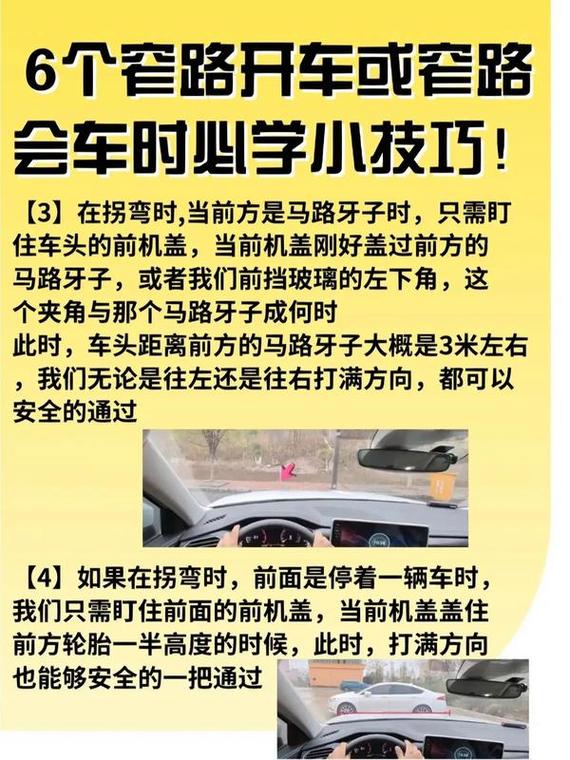 6个窄路开车或窄路会车时必学小技巧！

【3】在拐弯时,当前方是马路牙子时，只需盯住车头的前机盖，当前机盖刚好盖过前方的马路牙子，或者我们前挡玻璃的左下角，这个夹角与那个马路牙子成何时
此时，车头距离前方的马路牙子大概是3米左右，我们无论是往左还是往右打满方向，都可以安全的通过

【4】如果在拐弯时，前面是停着一辆车时，我们只需盯住前面的前机盖，当前机盖盖住前方轮胎一半高度的时候，此时，打满方向也能够安全的一把通过